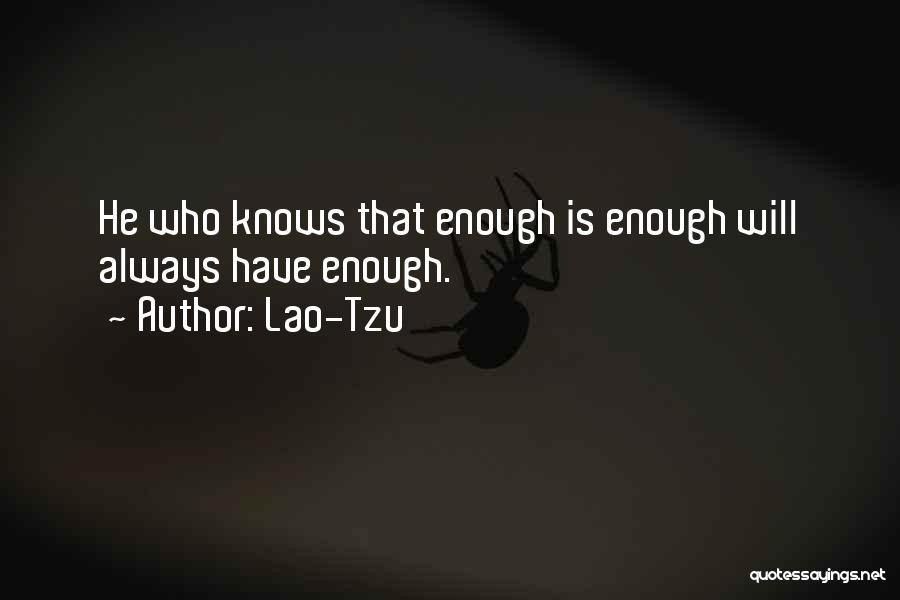 He who knows that enough is enough will always have enough.

~ Author: Lao-Tzu

quotessayings.net